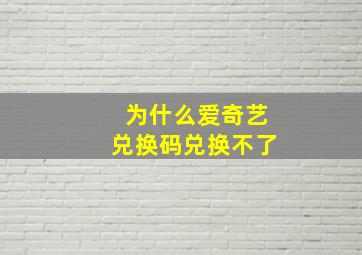 为什么爱奇艺
兑换码兑换不了